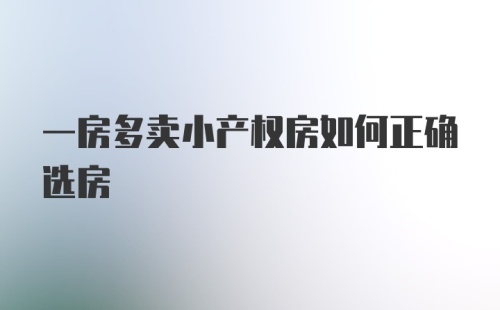 一房多卖小产权房如何正确选房